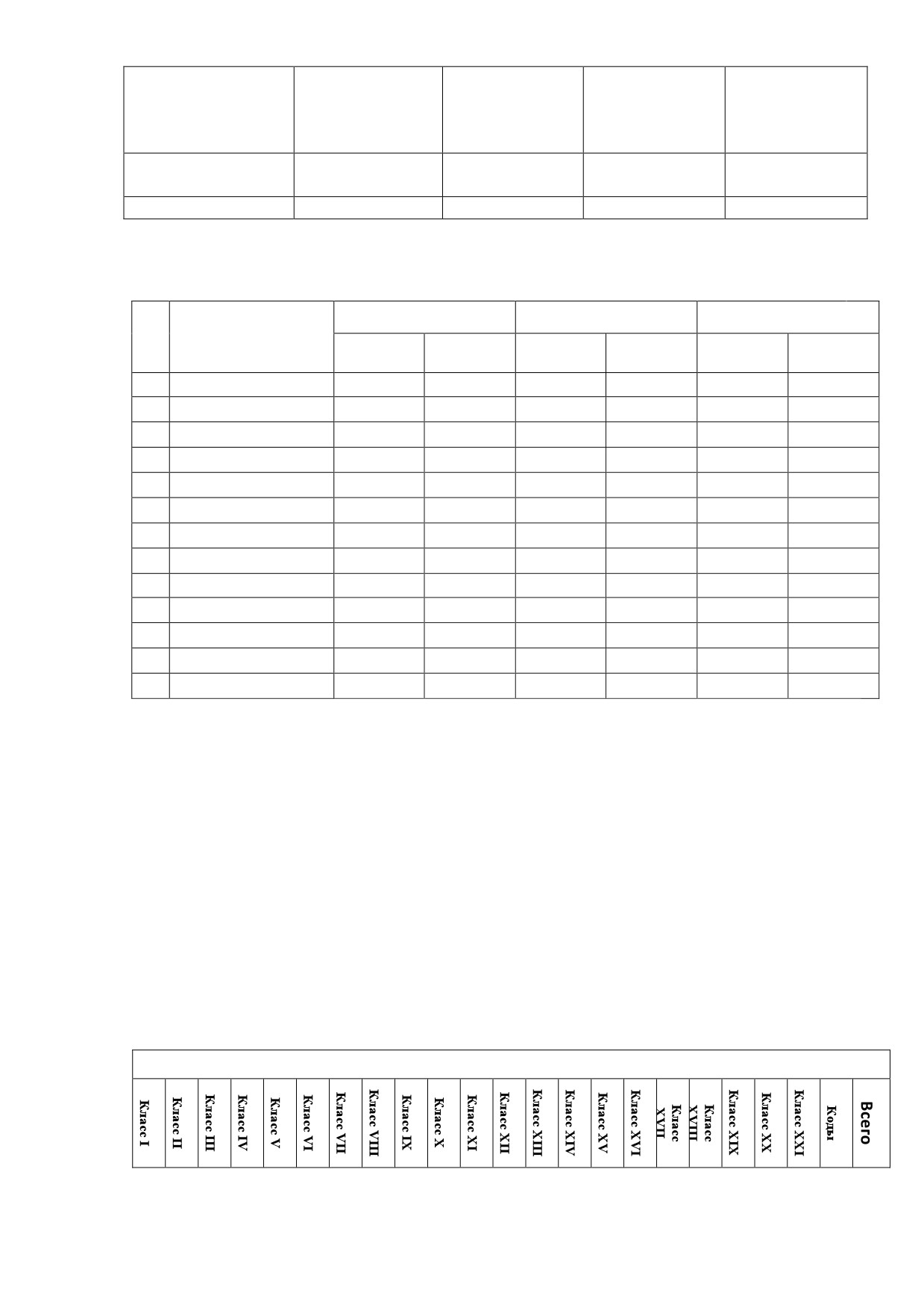 | Класс I | Класс II | Класс III | Класс IV | Класс V | Класс VI | Класс VII | Класс VIII | Класс IX | Класс X | Класс XI | Класс XII | Класс XIII | Класс XIV | Класс XV | Класс XVI | Класс XVII | Класс XVIII | Класс XIX | Класс XX | Класс XXI | Коды | Всего |
|---|---|---|---|---|---|---|---|---|---|---|---|---|---|---|---|---|---|---|---|---|---|---|